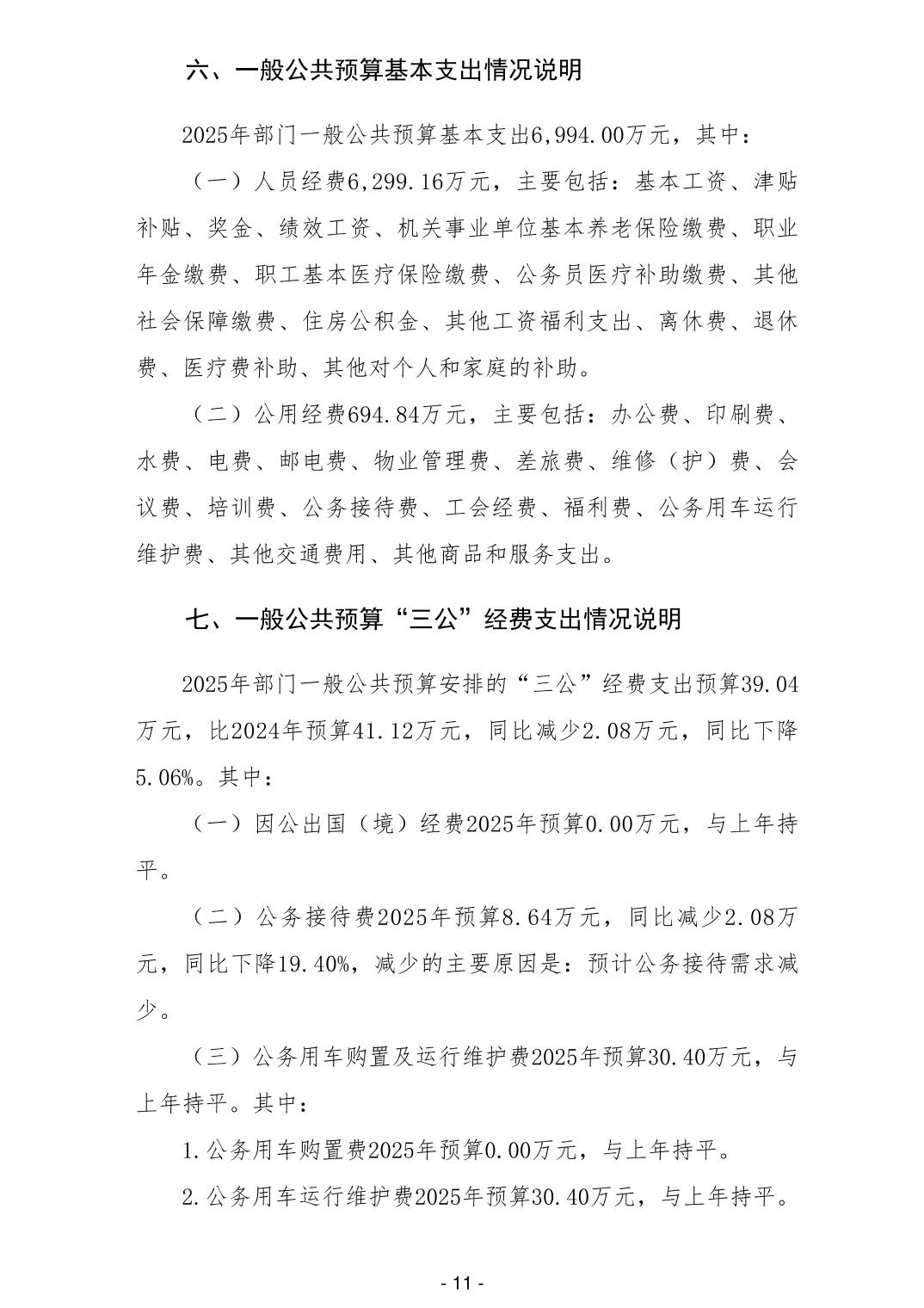 六、一般公共预算基本支出情况说明

2025年部门一般公共预算基本支出6,994.00万元，其中：

（一）人员经费6,299.16万元，主要包括：基本工资、津贴补贴、奖金、绩效工资、机关事业单位基本养老保险缴费、职业年金缴费、职工基本医疗保险缴费、公务员医疗补助缴费、其他社会保障缴费、住房公积金、其他工资福利支出、离休费、退休费、医疗费补助、其他对个人和家庭的补助。

（二）公用经费694.84万元，主要包括：办公费、印刷费、水费、电费、邮电费、物业管理费、差旅费、维修（护）费、会议费、培训费、公务接待费、工会经费、福利费、公务用车运行维护费、其他交通费用、其他商品和服务支出。

七、一般公共预算“三公”经费支出情况说明

2025年部门一般公共预算安排的“三公”经费支出预算39.04万元，比2024年预算41.12万元，同比减少2.08万元，同比下降5.06%。其中：

（一）因公出国（境）经费2025年预算0.00万元，与上年持平。

（二）公务接待费2025年预算8.64万元，同比减少2.08万元，同比下降19.40%，减少的主要原因是：预计公务接待需求减少。

（三）公务用车购置及运行维护费2025年预算30.40万元，与上年持平。其中：

1.公务用车购置费2025年预算0.00万元，与上年持平。

2.公务用车运行维护费2025年预算30.40万元，与上年持平。

- 11 -